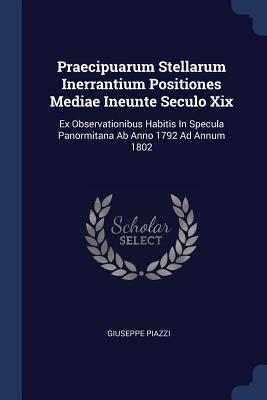 Praecipuarum Stellarum Inerrantium Positiones Mediae Ineunte Seculo Xix

Ex Observationibus Habitis In Specula Panormitana Ab Anno 1792 Ad Annum 1802

Scholar
SELECT

GIUSEPPE PIAZZI